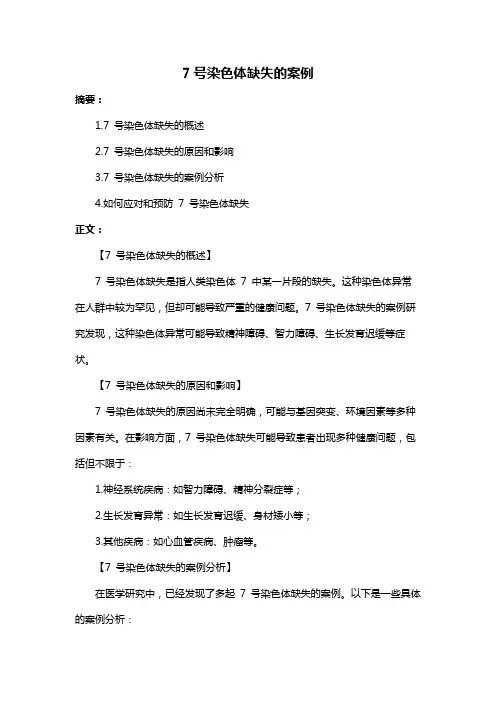 7 号染色体缺失的案例

摘要：

1.7 号染色体缺失的概述

2.7 号染色体缺失的原因和影响

3.7 号染色体缺失的案例分析

4.如何应对和预防 7 号染色体缺失

正文：

【7 号染色体缺失的概述】

7 号染色体缺失是指人类染色体 7 中某一片段的缺失。这种染色体异常在人群中较为罕见，但却可能导致严重的健康问题。7 号染色体缺失的案例研究发现，这种染色体异常可能导致精神障碍、智力障碍、生长发育迟缓等症状。

【7 号染色体缺失的原因和影响】

7 号染色体缺失的原因尚未完全明确，可能与基因突变、环境因素等多种因素有关。在影响方面，7 号染色体缺失可能导致患者出现多种健康问题，包括但不限于：

1.神经系统疾病：如智力障碍、精神分裂症等；

2.生长发育异常：如生长发育迟缓、身材矮小等；

3.其他疾病：如心血管疾病、肿瘤等。

【7 号染色体缺失的案例分析】

在医学研究中，已经发现了多起 7 号染色体缺失的案例。以下是一些具体的案例分析：